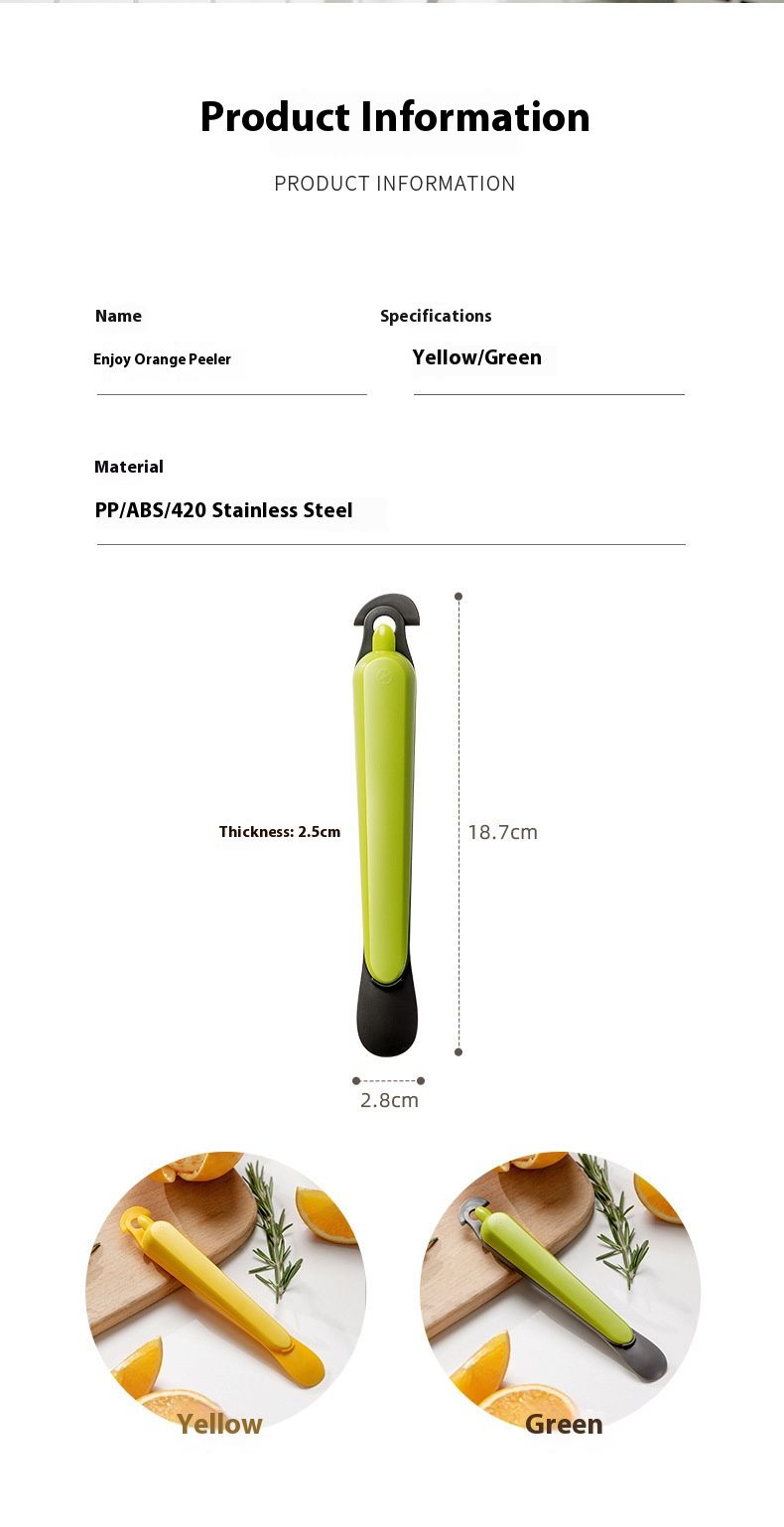 Product Information

PRODUCT INFORMATION

Name

Enjoy Orange Peeler

Specifications

Yellow/Green

Material

PP/ABS/420 Stainless Steel

Thickness: 2.5cm

18.7cm

2.8cm

Yellow

Green